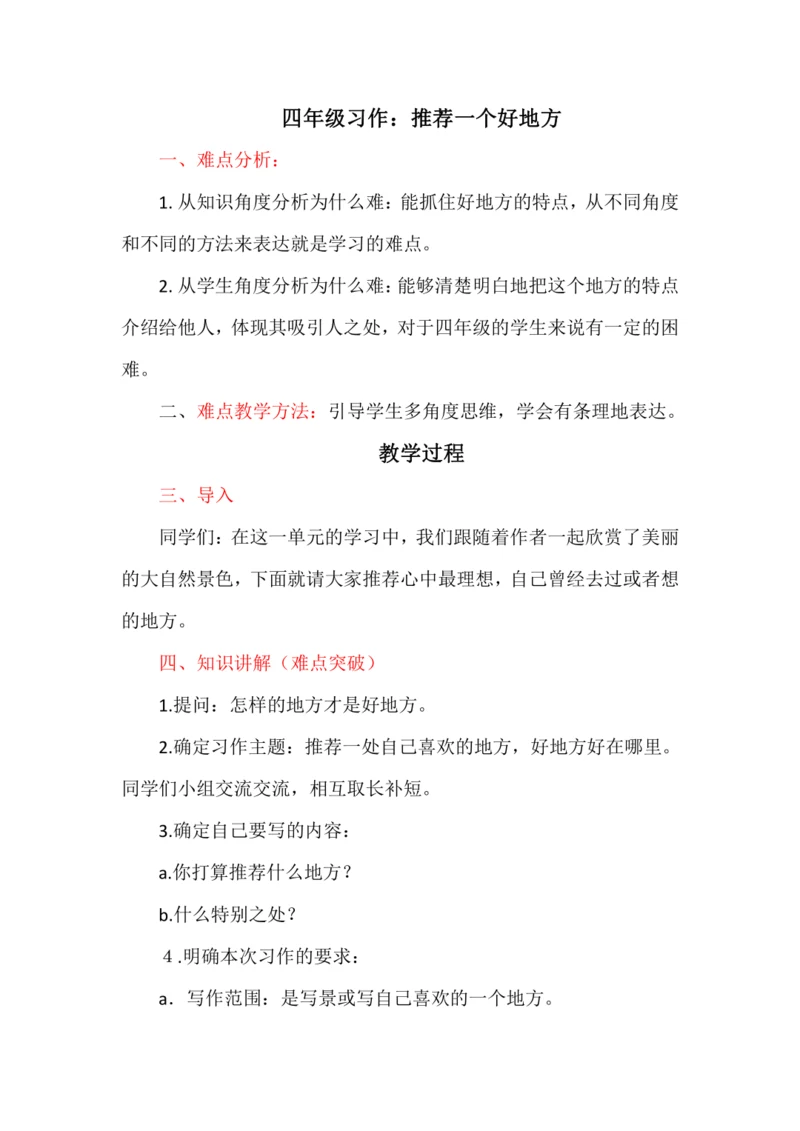 四年级习作：推荐一个好地方

一、难点分析：

1. 从知识角度分析为什么难：能抓住好地方的特点，从不同角度和不同的方法来表达就是学习的难点。

2. 从学生角度分析为什么难：能够清楚明白地把这个地方的特点介绍给他人，体现其吸引人之处，对于四年级的学生来说有一定的困难。

二、难点教学方法：引导学生多角度思维，学会有条理地表达。

教学过程

三、导入

同学们：在这一单元的学习中，我们跟随着作者一起欣赏了美丽的大自然景色，下面就请大家推荐心中最理想，自己曾经去过或者想的地方。

四、知识讲解（难点突破）

1.提问：怎样的地方才是好地方。

2.确定习作主题：推荐一处自己喜欢的地方，好地方好在哪里。同学们小组交流交流，相互取长补短。

3.确定自己要写的内容：

a.你打算推荐什么地方？

b.什么特别之处？

4 .明确本次习作的要求：

a．写作范围：是写景或写自己喜欢的一个地方。